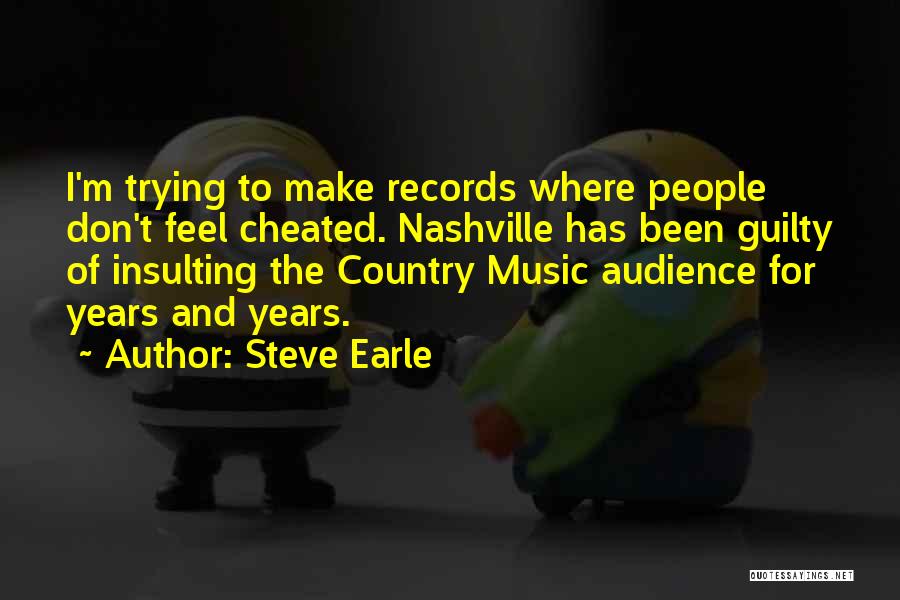 I'm trying to make records where people don't feel cheated. Nashville has been guilty of insulting the Country Music audience for years and years.

~ Author: Steve Earle

QUOTESSAYINGS.NET